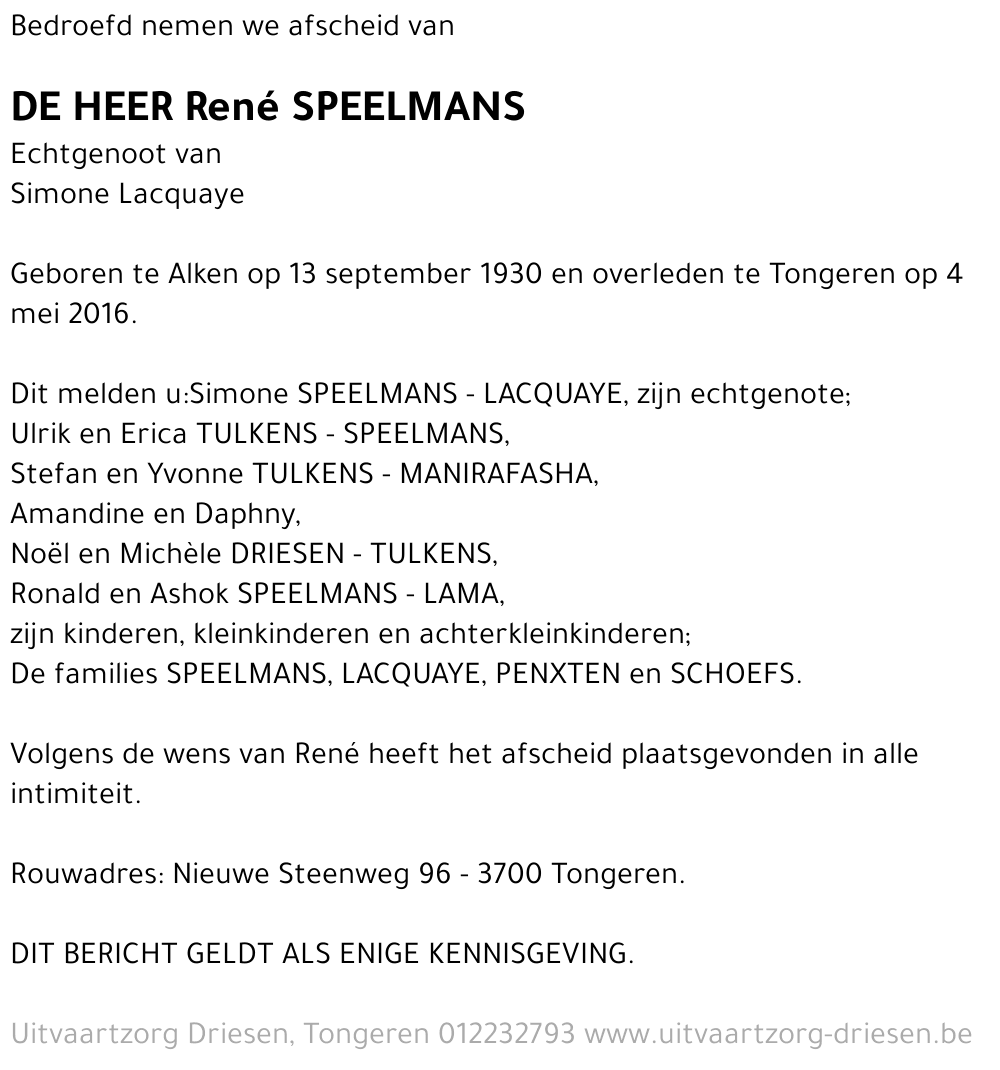 Bedroefd nemen we afscheid van

DE HEER René SPEELMANS
Echtgenoot van
Simone Lacquaye

Geboren te Alken op 13 september 1930 en overleden te Tongeren op 4 mei 2016.

Dit melden u:Simone SPEELMANS - LACQUAYE, zijn echtgenote;
Ulrik en Erica TULKENS - SPEELMANS,
Stefan en Yvonne TULKENS - MANIRAFASHA,
Amandine en Daphny,
Noël en Michèle DRIESEN - TULKENS,
Ronald en Ashok SPEELMANS - LAMA,
zijn kinderen, kleinkinderen en achterkleinkinderen;
De families SPEELMANS, LACQUAYE, PENXTEN en SCHOEFS.

Volgens de wens van René heeft het afscheid plaatsgevonden in alle intimiteit.

Rouwadres: Nieuwe Steenweg 96 - 3700 Tongeren.

DIT BERICHT GELDT ALS ENIGE KENNISGEVING.

Uitvaartzorg Driesen, Tongeren 012232793 www.uitvaartzorg-driesen.be